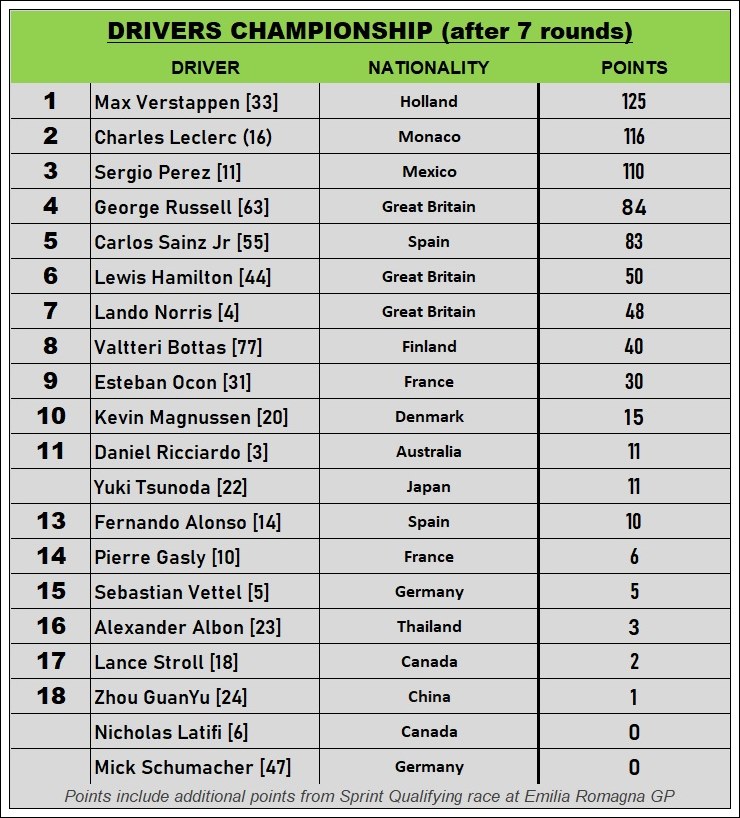 DRIVERS CHAMPIONSHIP (after 7 rounds)

| | DRIVER | NATIONALITY | POINTS |
|---|---|---|---|
| 1 | Max Verstappen [33] | Holland | 125 |
| 2 | Charles Leclerc (16) | Monaco | 116 |
| 3 | Sergio Perez [11] | Mexico | 110 |
| 4 | George Russell [63] | Great Britain | 84 |
| 5 | Carlos Sainz Jr [55] | Spain | 83 |
| 6 | Lewis Hamilton [44] | Great Britain | 50 |
| 7 | Lando Norris [4] | Great Britain | 48 |
| 8 | Valtteri Bottas [77] | Finland | 40 |
| 9 | Esteban Ocon [31] | France | 30 |
| 10 | Kevin Magnussen [20] | Denmark | 15 |
| 11 | Daniel Ricciardo [3] | Australia | 11 |
| | Yuki Tsunoda [22] | Japan | 11 |
| 13 | Fernando Alonso [14] | Spain | 10 |
| 14 | Pierre Gasly [10] | France | 6 |
| 15 | Sebastian Vettel [5] | Germany | 5 |
| 16 | Alexander Albon [23] | Thailand | 3 |
| 17 | Lance Stroll [18] | Canada | 2 |
| 18 | Zhou GuanYu [24] | China | 1 |
| | Nicholas Latifi [6] | Canada | 0 |
| | Mick Schumacher [47] | Germany | 0 |

Points include additional points from Sprint Qualifying race at Emilia Romagna GP